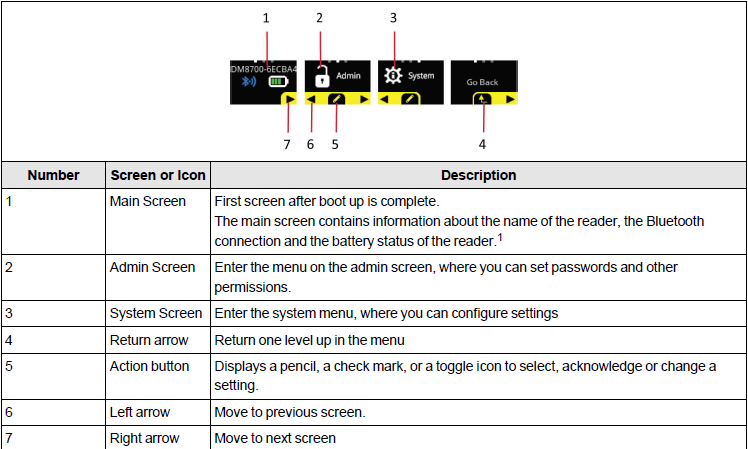 1 2 3

DM8700-6ECBA4

Admin

System

Go Back

7 6 5 4

| Number | Screen or Icon | Description |
|---|---|---|
| 1 | Main Screen | First screen after boot up is complete. The main screen contains information about the name of the reader, the Bluetooth connection and the battery status of the reader.$^1$ |
| 2 | Admin Screen | Enter the menu on the admin screen, where you can set passwords and other permissions. |
| 3 | System Screen | Enter the system menu, where you can configure settings |
| 4 | Return arrow | Return one level up in the menu |
| 5 | Action button | Displays a pencil, a check mark, or a toggle icon to select, acknowledge or change a setting. |
| 6 | Left arrow | Move to previous screen. |
| 7 | Right arrow | Move to next screen |